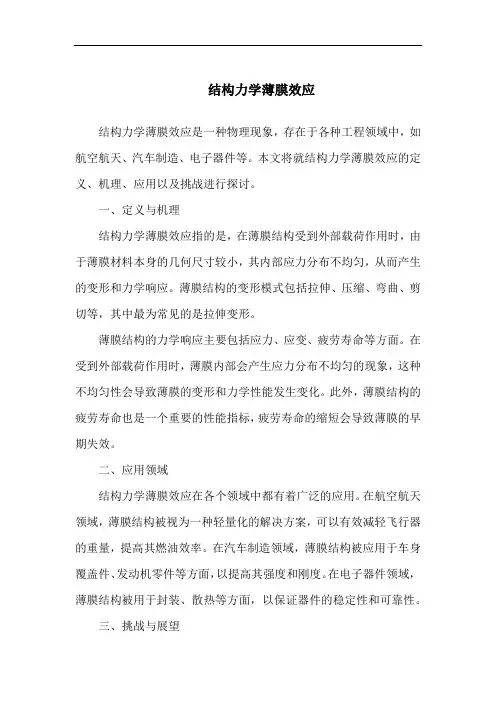 结构力学薄膜效应

结构力学薄膜效应是一种物理现象，存在于各种工程领域中，如航空航天、汽车制造、电子器件等。本文将就结构力学薄膜效应的定义、机理、应用以及挑战进行探讨。

一、定义与机理

结构力学薄膜效应指的是，在薄膜结构受到外部载荷作用时，由于薄膜材料本身的几何尺寸较小，其内部应力分布不均匀，从而产生的变形和力学响应。薄膜结构的变形模式包括拉伸、压缩、弯曲、剪切等，其中最为常见的是拉伸变形。

薄膜结构的力学响应主要包括应力、应变、疲劳寿命等方面。在受到外部载荷作用时，薄膜内部会产生应力分布不均匀的现象，这种不均匀性会导致薄膜的变形和力学性能发生变化。此外，薄膜结构的疲劳寿命也是一个重要的性能指标，疲劳寿命的缩短会导致薄膜的早期失效。

二、应用领域

结构力学薄膜效应在各个领域中都有着广泛的应用。在航空航天领域，薄膜结构被视为一种轻量化的解决方案，可以有效减轻飞行器的重量，提高其燃油效率。在汽车制造领域，薄膜结构被应用于车身覆盖件、发动机零件等方面，以提高其强度和刚度。在电子器件领域，薄膜结构被用于封装、散热等方面，以保证器件的稳定性和可靠性。

三、挑战与展望